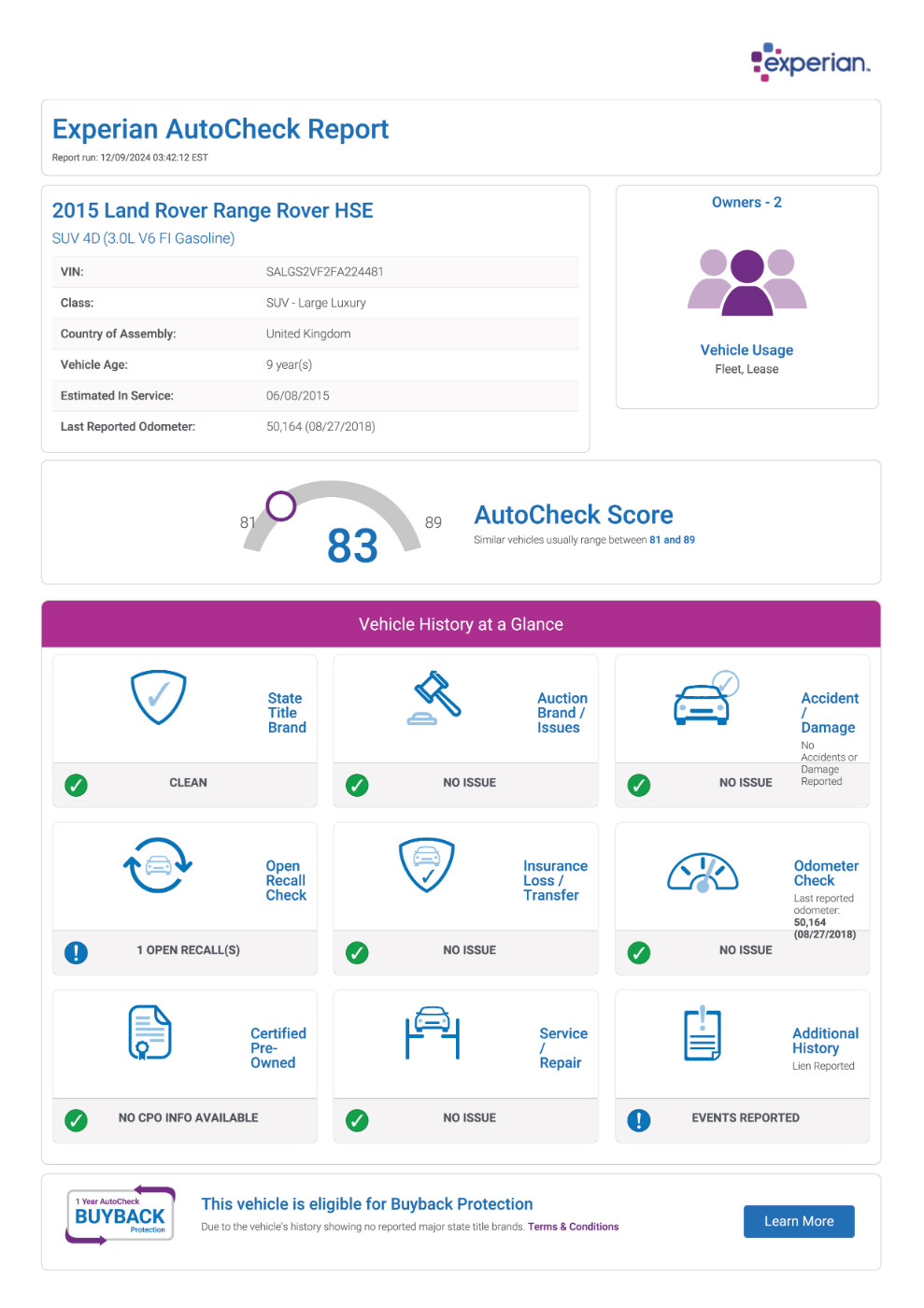 experian.

Experian AutoCheck Report

Report run: 12/09/2024 03:42:12 EST

2015 Land Rover Range Rover HSE

SUV 4D (3.0L V6 FI Gasoline)

| VIN: | SALGS2VF2FA224481 |
|---|---|
| Class: | SUV - Large Luxury |
| Country of Assembly: | United Kingdom |
| Vehicle Age: | 9 year(s) |
| Estimated In Service: | 06/08/2015 |
| Last Reported Odometer: | 50,164 (08/27/2018) |

Owners - 2

Vehicle Usage

Fleet, Lease

81 83 89

AutoCheck Score

Similar vehicles usually range between 81 and 89

Vehicle History at a Glance

State Title Brand

CLEAN

Auction Brand / Issues

NO ISSUE

Accident / Damage

No Accidents or Damage Reported

NO ISSUE

Open Recall Check

1 OPEN RECALL(S)

Insurance Loss / Transfer

NO ISSUE

Odometer Check

Last reported odometer: 50,164 (08/27/2018)

NO ISSUE

Certified Pre-Owned

NO CPO INFO AVAILABLE

Service / Repair

NO ISSUE

Additional History

Lien Reported

EVENTS REPORTED

1 Year AutoCheck BUYBACK Protection

This vehicle is eligible for Buyback Protection

Due to the vehicle's history showing no reported major state title brands. Terms & Conditions

Learn More